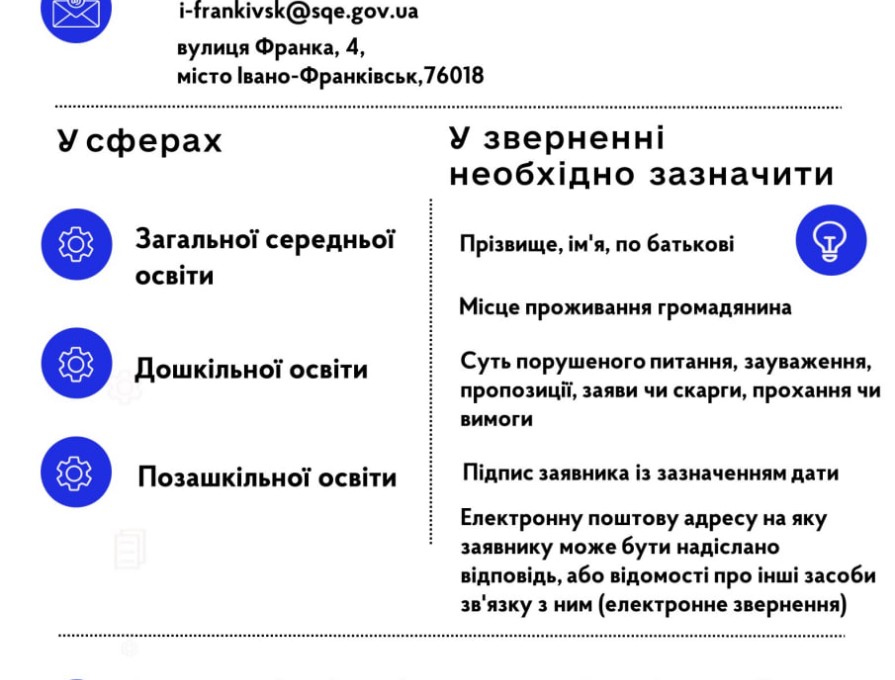 i-frankivsk@sqe.gov.ua
вулиця Франка, 4,
місто Івано-Франківськ,76018

У сферах

Загальної середньої освіти

Дошкільної освіти

Позашкільної освіти

У зверненні необхідно зазначити

Прізвище, ім'я, по батькові

Місце проживання громадянина

Суть порушеного питання, зауваження, пропозиції, заяви чи скарги, прохання чи вимоги

Підпис заявника із зазначенням дати

Електронну поштову адресу на яку заявнику може бути надіслано відповідь, або відомості про інші засоби зв'язку з ним (електронне звернення)